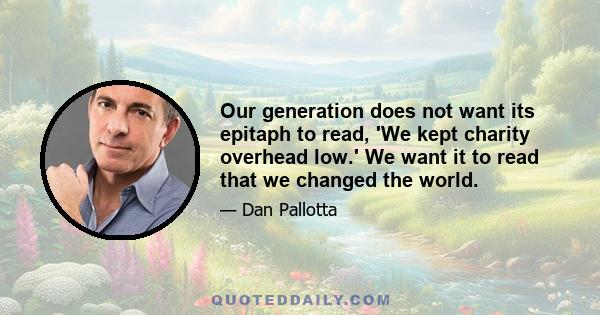 Our generation does not want its epitaph to read, 'We kept charity overhead low.' We want it to read that we changed the world.

— Dan Pallotta

QUOTEDDAILY.COM